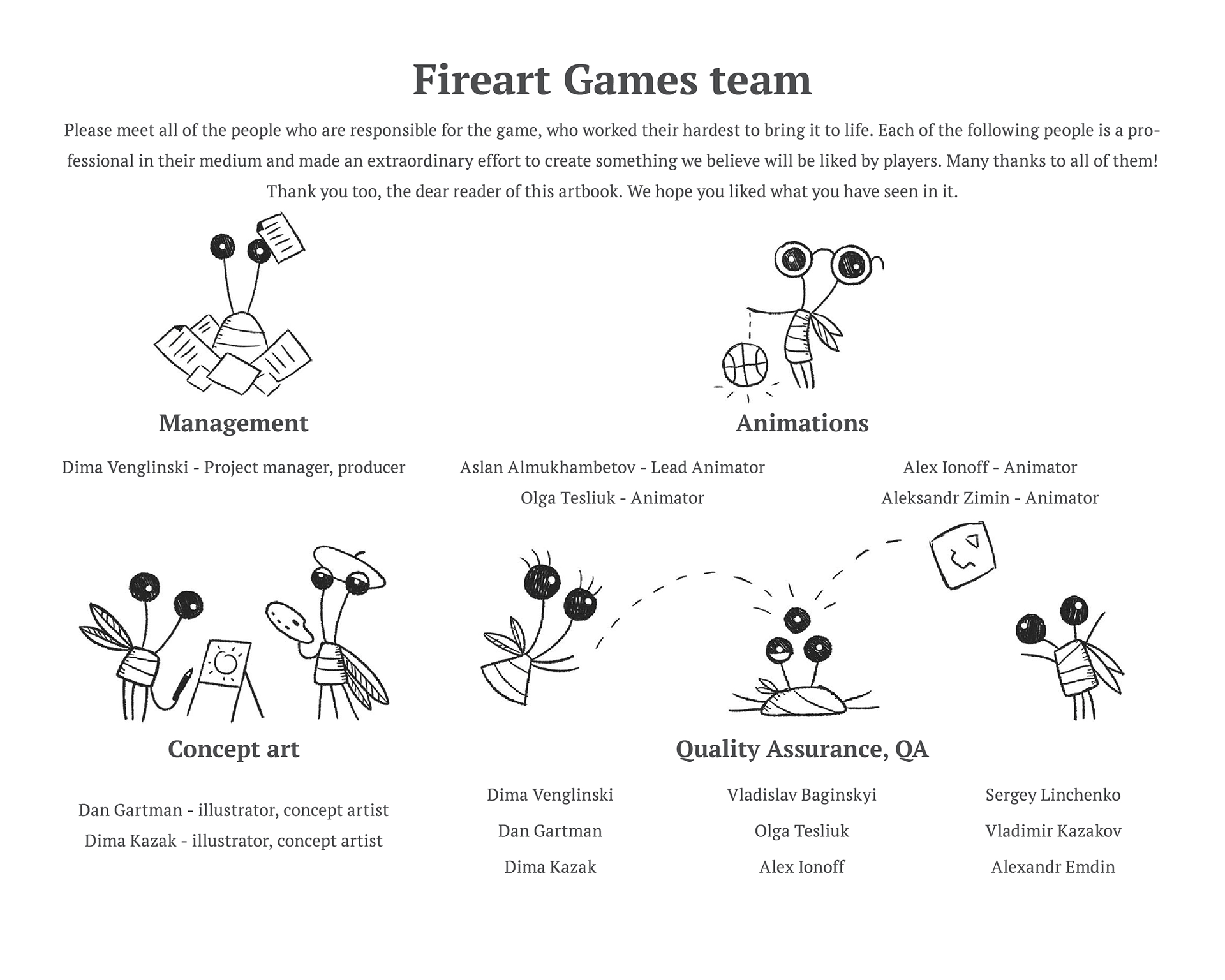 Fireart Games team

Please meet all of the people who are responsible for the game, who worked their hardest to bring it to life. Each of the following people is a professional in their medium and made an extraordinary effort to create something we believe will be liked by players. Many thanks to all of them! Thank you too, the dear reader of this artbook. We hope you liked what you have seen in it.

Management

Dima Venglinski - Project manager, producer

Animations

Aslan Almukhambetov - Lead Animator
Olga Tesliuk - Animator

Alex Ionoff - Animator
Aleksandr Zimin - Animator

Concept art

Dan Gartman - illustrator, concept artist
Dima Kazak - illustrator, concept artist

Quality Assurance, QA

Dima Venglinski
Dan Gartman
Dima Kazak

Vladislav Baginskyi
Olga Tesliuk
Alex Ionoff

Sergey Linchenko
Vladimir Kazakov
Alexandr Emdin